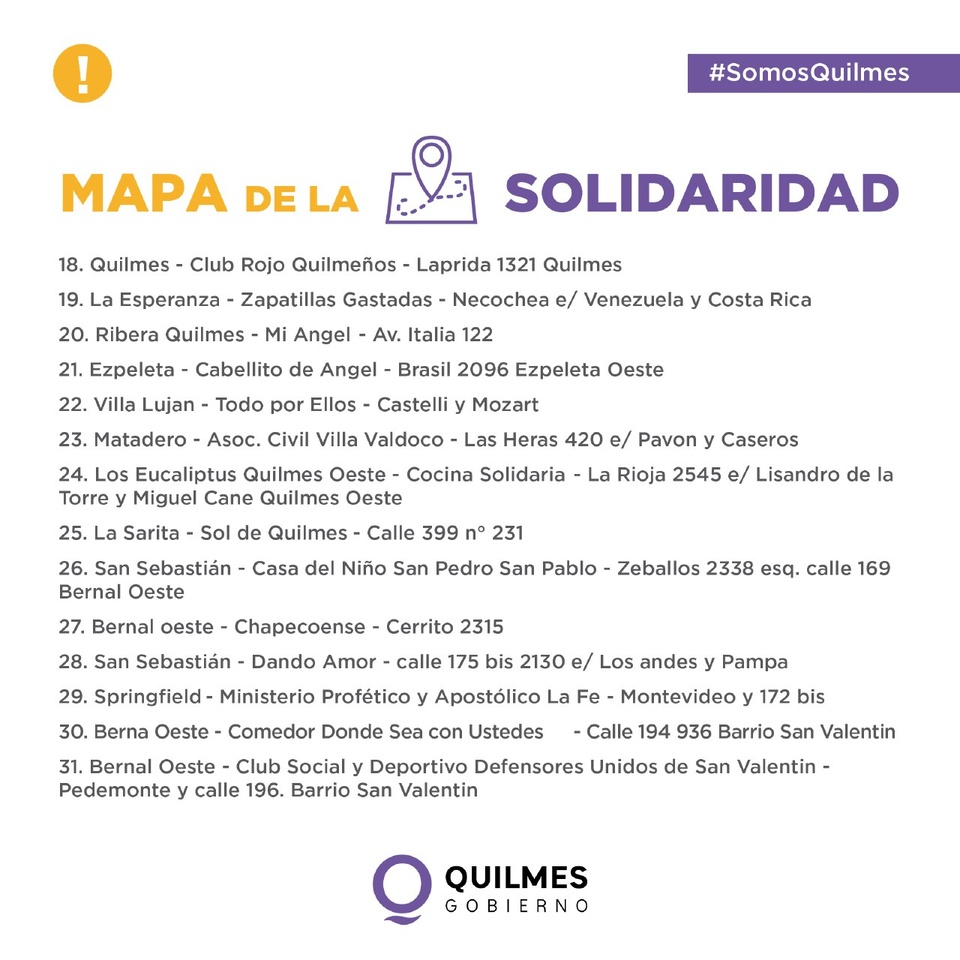 !

#SomosQuilmes

MAPA DE LA SOLIDARIDAD

18. Quilmes - Club Rojo Quilmeños - Laprida 1321 Quilmes

19. La Esperanza - Zapatillas Gastadas - Necochea e/ Venezuela y Costa Rica

20. Ribera Quilmes - Mi Angel - Av. Italia 122

21. Ezpeleta - Cabellito de Angel - Brasil 2096 Ezpeleta Oeste

22. Villa Lujan - Todo por Ellos - Castelli y Mozart

23. Matadero - Asoc. Civil Villa Valdoco - Las Heras 420 e/ Pavon y Caseros

24. Los Eucaliptus Quilmes Oeste - Cocina Solidaria - La Rioja 2545 e/ Lisandro de la Torre y Miguel Cane Quilmes Oeste

25. La Sarita - Sol de Quilmes - Calle 399 n° 231

26. San Sebastián - Casa del Niño San Pedro San Pablo - Zeballos 2338 esq. calle 169 Bernal Oeste

27. Bernal oeste - Chapecoense - Cerrito 2315

28. San Sebastián - Dando Amor - calle 175 bis 2130 e/ Los andes y Pampa

29. Springfield - Ministerio Profético y Apostólico La Fe - Montevideo y 172 bis

30. Berna Oeste - Comedor Donde Sea con Ustedes - Calle 194 936 Barrio San Valentin

31. Bernal Oeste - Club Social y Deportivo Defensores Unidos de San Valentin - Pedemonte y calle 196. Barrio San Valentin

QUILMES
GOBIERNO